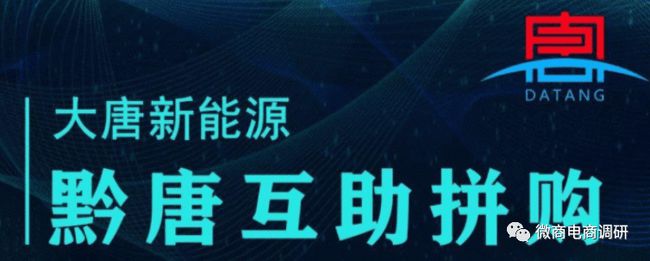 DATANG

大唐新能源

黔唐互助拼购

微商电商调研